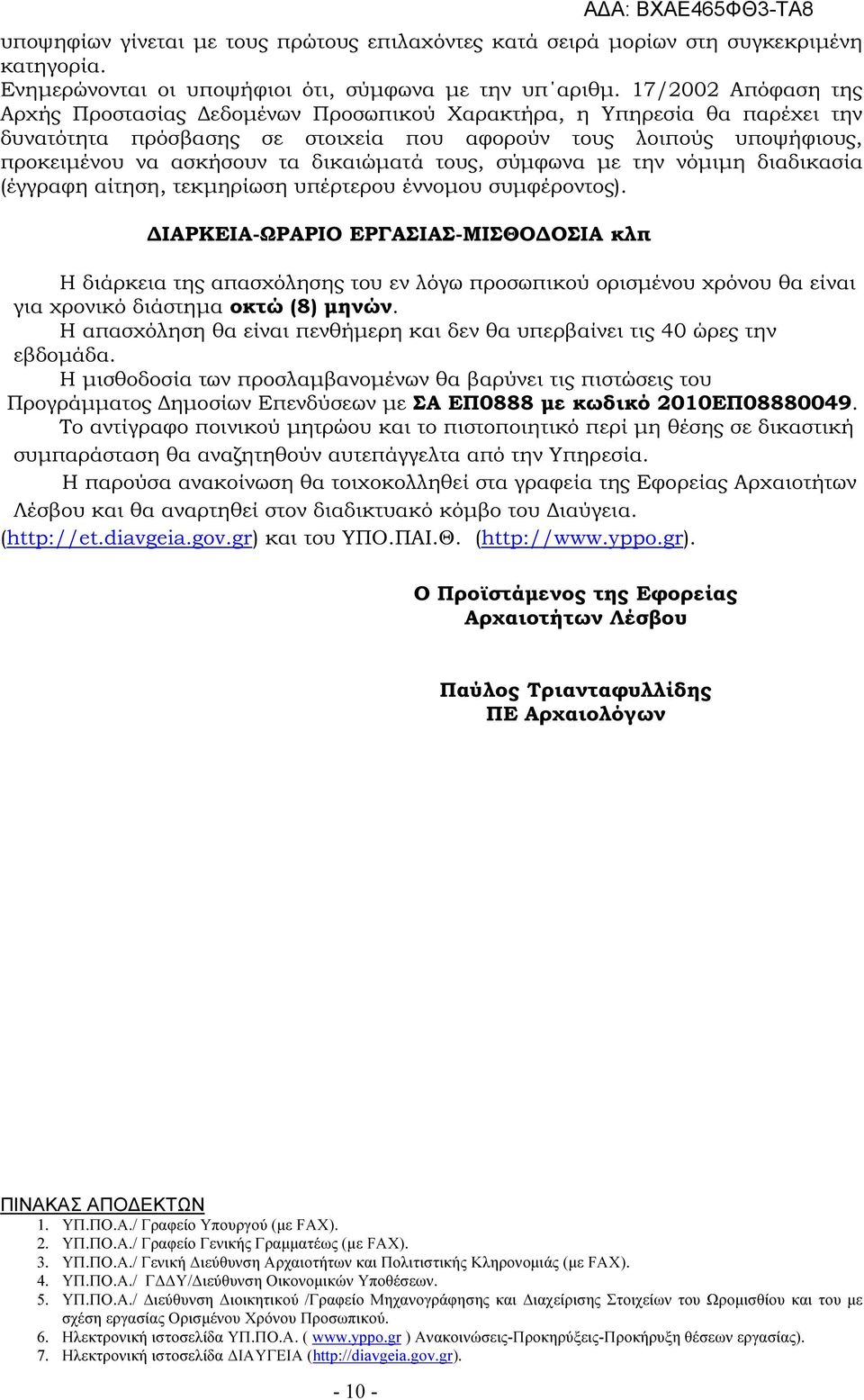 ΑΔΑ: ΒΧΑΕ465ΦΘ3-ΤΑ8

υποψηφίων γίνεται με τους πρώτους επιλαχόντες κατά σειρά μορίων στη συγκεκριμένη κατηγορία.
Ενημερώνονται οι υποψήφιοι ότι, σύμφωνα με την υπ΄αριθμ. 17/2002 Απόφαση της Αρχής Προστασίας Δεδομένων Προσωπικού Χαρακτήρα, η Υπηρεσία θα παρέχει την δυνατότητα πρόσβασης σε στοιχεία που αφορούν τους λοιπούς υποψήφιους, προκειμένου να ασκήσουν τα δικαιώματά τους, σύμφωνα με την νόμιμη διαδικασία (έγγραφη αίτηση, τεκμηρίωση υπέρτερου έννομου συμφέροντος).

ΔΙΑΡΚΕΙΑ-ΩΡΑΡΙΟ ΕΡΓΑΣΙΑΣ-ΜΙΣΘΟΔΟΣΙΑ κλπ

Η διάρκεια της απασχόλησης του εν λόγω προσωπικού ορισμένου χρόνου θα είναι για χρονικό διάστημα οκτώ (8) μηνών.
Η απασχόληση θα είναι πενθήμερη και δεν θα υπερβαίνει τις 40 ώρες την εβδομάδα.
Η μισθοδοσία των προσλαμβανομένων θα βαρύνει τις πιστώσεις του Προγράμματος Δημοσίων Επενδύσεων με ΣΑ ΕΠ0888 με κωδικό 2010ΕΠ08880049.
Το αντίγραφο ποινικού μητρώου και το πιστοποιητικό περί μη θέσης σε δικαστική συμπαράσταση θα αναζητηθούν αυτεπάγγελτα από την Υπηρεσία.
Η παρούσα ανακοίνωση θα τοιχοκολληθεί στα γραφεία της Εφορείας Αρχαιοτήτων Λέσβου και θα αναρτηθεί στον διαδικτυακό κόμβο του Διαύγεια. (http://et.diavgeia.gov.gr) και του ΥΠΟ.ΠΑΙ.Θ. (http://www.yppo.gr).

Ο Προϊστάμενος της Εφορείας
Αρχαιοτήτων Λέσβου

Παύλος Τριανταφυλλίδης
ΠΕ Αρχαιολόγων

ΠΙΝΑΚΑΣ ΑΠΟΔΕΚΤΩΝ
1. ΥΠ.ΠΟ.Α./ Γραφείο Υπουργού (με FAX).
2. ΥΠ.ΠΟ.Α./ Γραφείο Γενικής Γραμματέως (με FAX).
3. ΥΠ.ΠΟ.Α./ Γενική Διεύθυνση Αρχαιοτήτων και Πολιτιστικής Κληρονομιάς (με FAX).
4. ΥΠ.ΠΟ.Α./ ΓΔΔΥ/Διεύθυνση Οικονομικών Υποθέσεων.
5. ΥΠ.ΠΟ.Α./ Διεύθυνση Διοικητικού /Γραφείο Μηχανογράφησης και Διαχείρισης Στοιχείων του Ωρομισθίου και του με σχέση εργασίας Ορισμένου Χρόνου Προσωπικού.
6. Ηλεκτρονική ιστοσελίδα ΥΠ.ΠΟ.Α. ( www.yppo.gr ) Ανακοινώσεις-Προκηρύξεις-Προκήρυξη θέσεων εργασίας).
7. Ηλεκτρονική ιστοσελίδα ΔΙΑΥΓΕΙΑ (http://diavgeia.gov.gr).

- 10 -